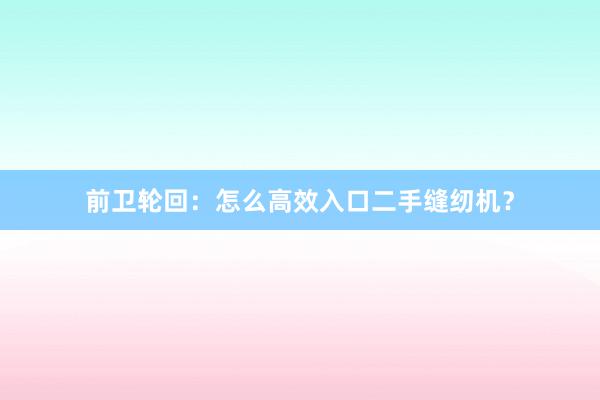 前卫轮回：怎么高效入口二手缝纫机？